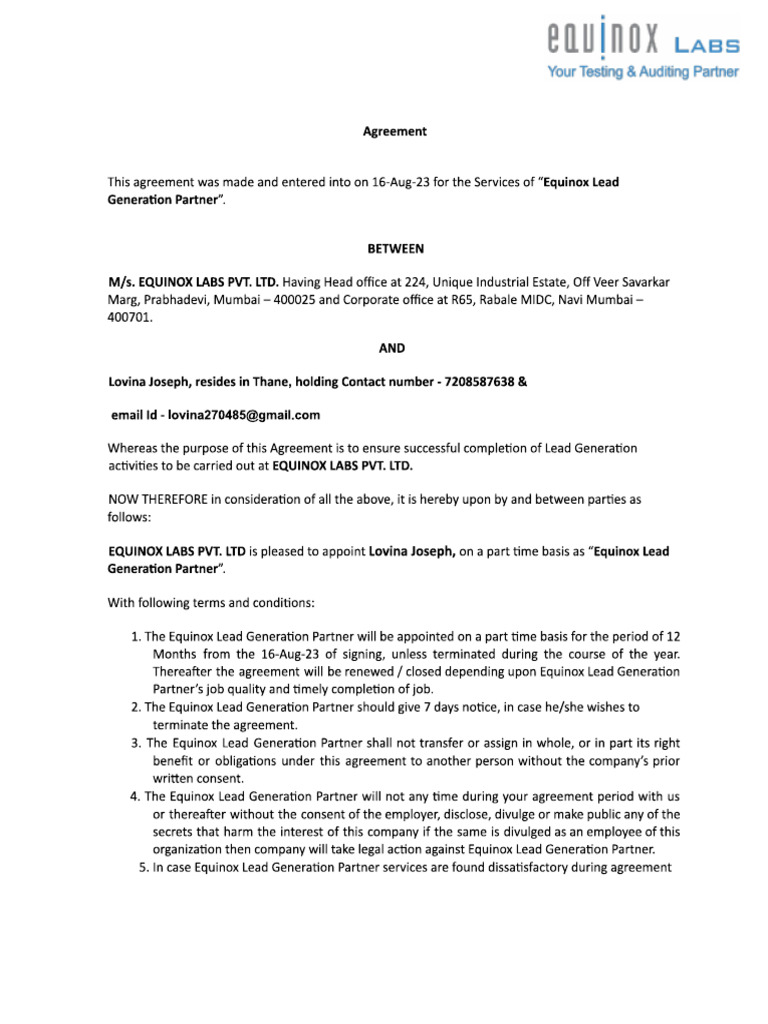 equinox LABS
Your Testing & Auditing Partner

Agreement

This agreement was made and entered into on 16-Aug-23 for the Services of "Equinox Lead Generation Partner".

BETWEEN

M/s. EQUINOX LABS PVT. LTD. Having Head office at 224, Unique Industrial Estate, Off Veer Savarkar Marg, Prabhadevi, Mumbai – 400025 and Corporate office at R65, Rabale MIDC, Navi Mumbai – 400701.

AND

Lovina Joseph, resides in Thane, holding Contact number - 7208587638 &

email Id - lovina270485@gmail.com

Whereas the purpose of this Agreement is to ensure successful completion of Lead Generation activities to be carried out at EQUINOX LABS PVT. LTD.

NOW THEREFORE in consideration of all the above, it is hereby upon by and between parties as follows:

EQUINOX LABS PVT. LTD is pleased to appoint Lovina Joseph, on a part time basis as "Equinox Lead Generation Partner".

With following terms and conditions:

1. The Equinox Lead Generation Partner will be appointed on a part time basis for the period of 12 Months from the 16-Aug-23 of signing, unless terminated during the course of the year. Thereafter the agreement will be renewed / closed depending upon Equinox Lead Generation Partner's job quality and timely completion of job.
2. The Equinox Lead Generation Partner should give 7 days notice, in case he/she wishes to terminate the agreement.
3. The Equinox Lead Generation Partner shall not transfer or assign in whole, or in part its right benefit or obligations under this agreement to another person without the company's prior written consent.
4. The Equinox Lead Generation Partner will not any time during your agreement period with us or thereafter without the consent of the employer, disclose, divulge or make public any of the secrets that harm the interest of this company if the same is divulged as an employee of this organization then company will take legal action against Equinox Lead Generation Partner.
5. In case Equinox Lead Generation Partner services are found dissatisfactory during agreement